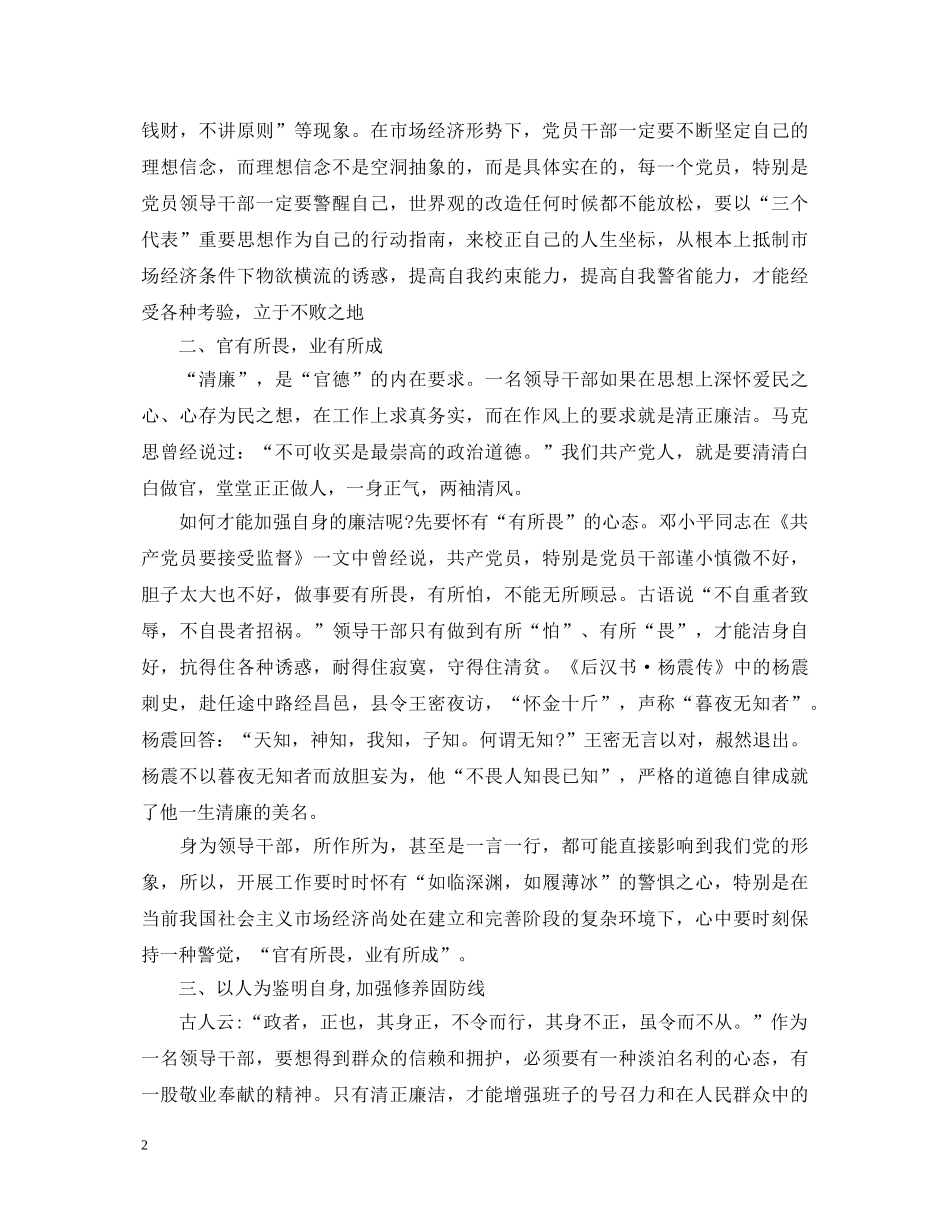 钱财，不讲原则”等现象。在市场经济形势下，党员干部一定要不断坚定自己的理想信念，而理想信念不是空洞抽象的，而是具体实在的，每一个党员，特别是党员领导干部一定要警醒自己，世界观的改造任何时候都不能放松，要以“三个代表”重要思想作为自己的行动指南，来校正自己的人生坐标，从根本上抵制市场经济条件下物欲横流的诱惑，提高自我约束能力，提高自我警省能力，才能经受各种考验，立于不败之地

二、官有所畏，业有所成

“清廉”，是“官德”的内在要求。一名领导干部如果在思想上深怀爱民之心、心存为民之想，在工作上求真务实，而在作风上的要求就是清正廉洁。马克思曾经说过：“不可收买是最崇高的政治道德。”我们共产党人，就是要清清白白做官，堂堂正正做人，一身正气，两袖清风。

如何才能加强自身的廉洁呢?先要怀有“有所畏”的心态。邓小平同志在《共产党员要接受监督》一文中曾经说，共产党员，特别是党员干部谨小慎微不好，胆子太大也不好，做事要有所畏，有所怕，不能无所顾忌。古语说“不自重者致辱，不自畏者招祸。”领导干部只有做到有所“怕”、有所“畏”，才能洁身自好，抗得住各种诱惑，耐得住寂寞，守得住清贫。《后汉书·杨震传》中的杨震刺史，赴任途中路经昌邑，县令王密夜访，“怀金十斤”，声称“暮夜无知者”。杨震回答：“天知，神知，我知，子知。何谓无知?”王密无言以对，赧然退出。杨震不以暮夜无知者而放胆妄为，他“不畏人知畏已知”，严格的道德自律成就了他一生清廉的美名。

身为领导干部，所作所为，甚至是一言一行，都可能直接影响到我们党的形象，所以，开展工作要时时怀有“如临深渊，如履薄冰”的警惧之心，特别是在当前我国社会主义市场经济尚处在建立和完善阶段的复杂环境下，心中要时刻保持一种警觉，“官有所畏，业有所成”。

三、以人为鉴明自身,加强修养固防线

古人云:“政者，正也，其身正，不令而行，其身不正，虽令而不从。”作为一名领导干部，要想得到群众的信赖和拥护，必须要有一种淡泊名利的心态，有一股敬业奉献的精神。只有清正廉洁，才能增强班子的号召力和在人民群众中的

2